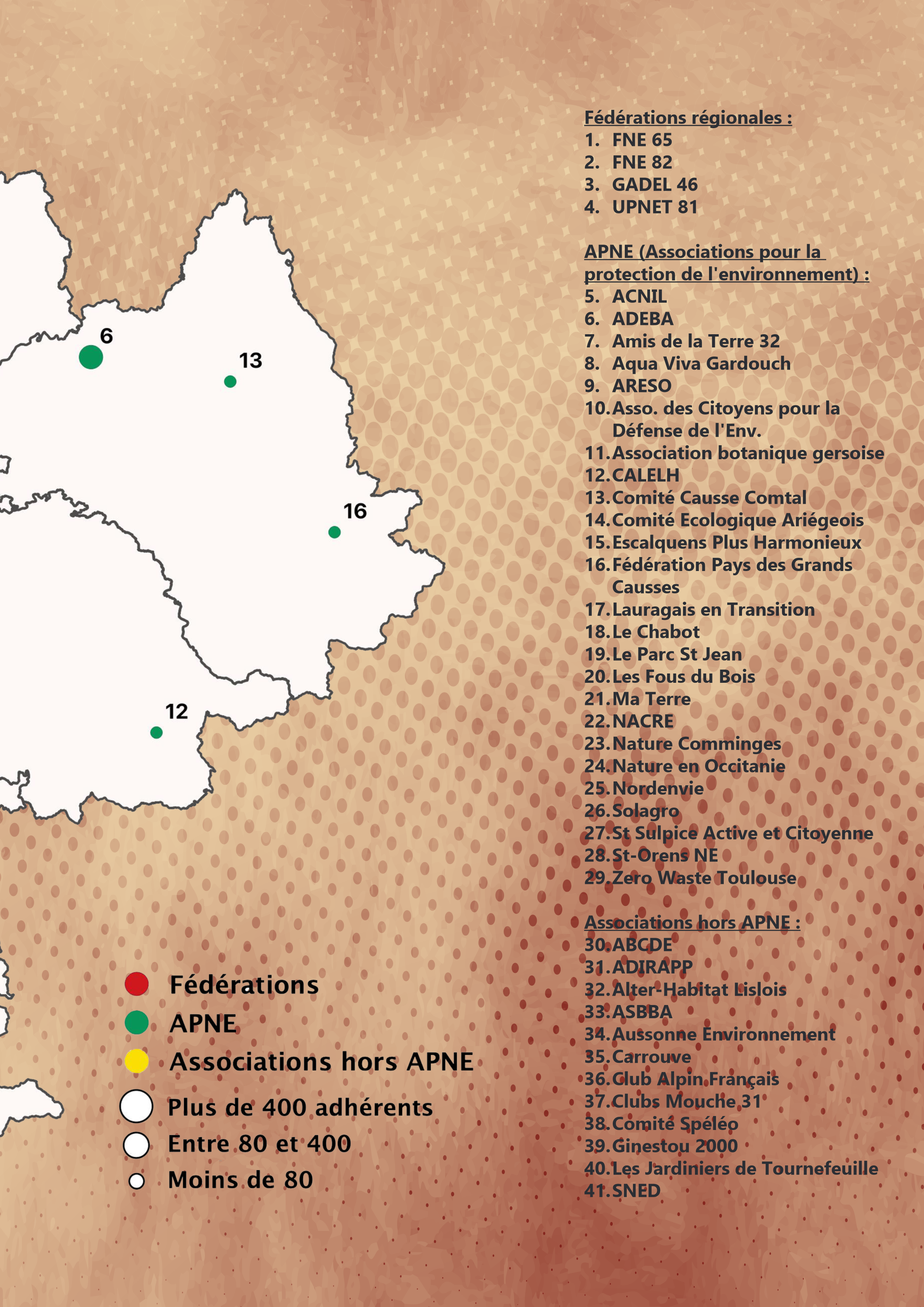 6

13

16

12

Fédérations
APNE
Associations hors APNE
Plus de 400 adhérents
Entre 80 et 400
Moins de 80

Fédérations régionales :
1. FNE 65
2. FNE 82
3. GADEL 46
4. UPNET 81

APNE (Associations pour la protection de l'environnement) :
5. ACNIL
6. ADEBA
7. Amis de la Terre 32
8. Aqua Viva Gardouch
9. ARESO
10. Asso. des Citoyens pour la Défense de l'Env.
11. Association botanique gersoise
12. CALELH
13. Comité Causse Comtal
14. Comité Ecologique Ariégeois
15. Escalquens Plus Harmonieux
16. Fédération Pays des Grands Causses
17. Lauragais en Transition
18. Le Chabot
19. Le Parc St Jean
20. Les Fous du Bois
21. Ma Terre
22. NACRE
23. Nature Comminges
24. Nature en Occitanie
25. Nordenvie
26. Solagro
27. St Sulpice Active et Citoyenne
28. St-Orens NE
29. Zero Waste Toulouse

Associations hors APNE :
30. ABCDE
31. ADIRAPP
32. Alter-Habitat Lislois
33. ASBBA
34. Aussonne Environnement
35. Carrouve
36. Club Alpin Français
37. Clubs Mouche 31
38. Comité Spéléo
39. Ginestou 2000
40. Les Jardiniers de Tournefeuille
41. SNED